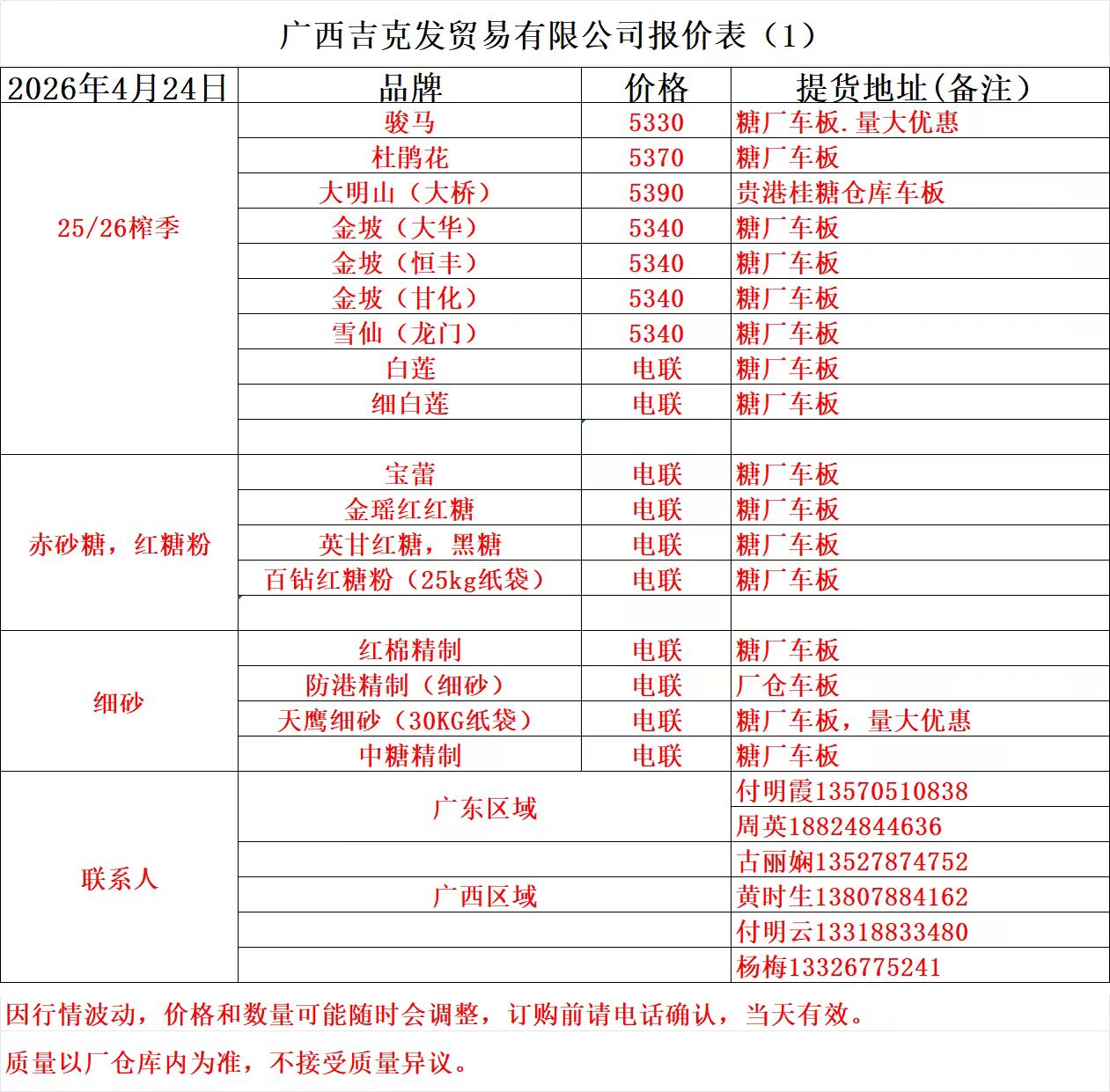 广西吉克发贸易有限公司报价表（1）

| 2026年4月24日 | 品牌 | 价格 | 提货地址(备注) |
|---|---|---|---|
| 25/26榨季 | 骏马 | 5330 | 糖厂车板.量大优惠 |
| | 杜鹃花 | 5370 | 糖厂车板 |
| | 大明山（大桥） | 5390 | 贵港桂糖仓库车板 |
| | 金坡（大华） | 5340 | 糖厂车板 |
| | 金坡（恒丰） | 5340 | 糖厂车板 |
| | 金坡（甘化） | 5340 | 糖厂车板 |
| | 雪仙（龙门） | 5340 | 糖厂车板 |
| | 白莲 | 电联 | 糖厂车板 |
| | 细白莲 | 电联 | 糖厂车板 |
| | | | |
| 赤砂糖，红糖粉 | 宝蕾 | 电联 | 糖厂车板 |
| | 金瑶红红糖 | 电联 | 糖厂车板 |
| | 英甘红糖，黑糖 | 电联 | 糖厂车板 |
| | 百钻红糖粉（25kg纸袋） | 电联 | 糖厂车板 |
| | | | |
| 细砂 | 红棉精制 | 电联 | 糖厂车板 |
| | 防港精制（细砂） | 电联 | 厂仓车板 |
| | 天鹰细砂（30KG纸袋） | 电联 | 糖厂车板，量大优惠 |
| | 中糖精制 | 电联 | 糖厂车板 |
| 联系人 | 广东区域 | | 付明霞13570510838 |
| | | | 周英18824844636 |
| | | | 古丽娴13527874752 |
| | 广西区域 | | 黄时生13807884162 |
| | | | 付明云13318833480 |
| | | | 杨梅13326775241 |

因行情波动，价格和数量可能随时会调整，订购前请电话确认，当天有效。

质量以厂仓库内为准，不接受质量异议。